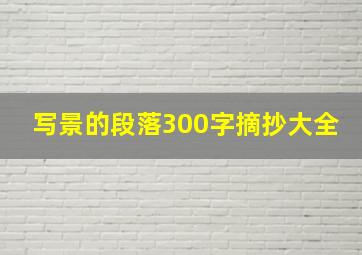 写景的段落300字摘抄大全